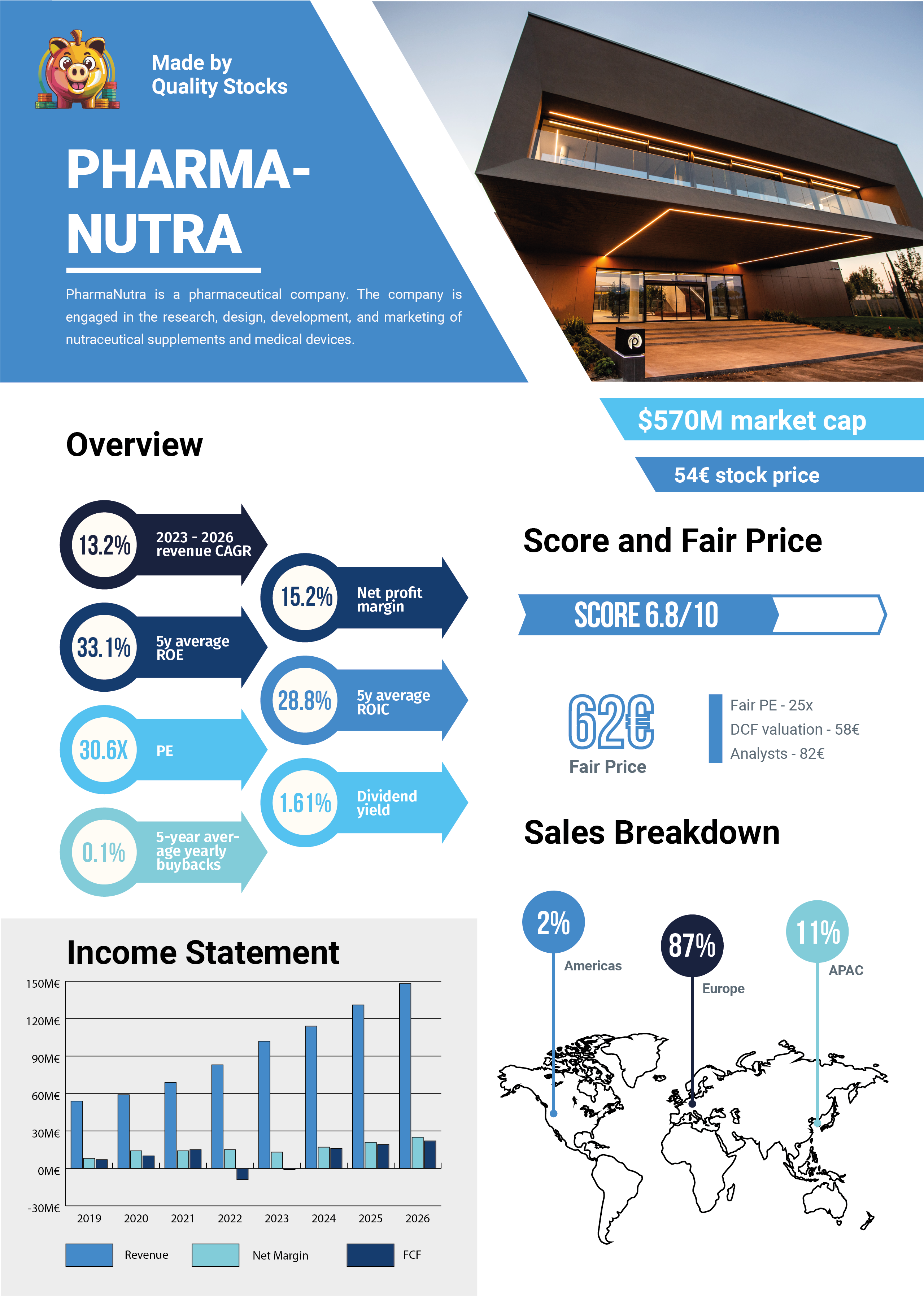 Made by Quality Stocks

PHARMA-NUTRA

PharmaNutra is a pharmaceutical company. The company is engaged in the research, design, development, and marketing of nutraceutical supplements and medical devices.

$570M market cap

54€ stock price

Overview

13.2% 2023 - 2026 revenue CAGR

15.2% Net profit margin

33.1% 5y average ROE

28.8% 5y average ROIC

30.6X PE

1.61% Dividend yield

0.1% 5-year average yearly buybacks

Score and Fair Price

SCORE 6.8/10

62€ Fair Price

Fair PE - 25x
DCF valuation - 58€
Analysts - 82€

Sales Breakdown

2% Americas

87% Europe

11% APAC

Income Statement

150M€
120M€
90M€
60M€
30M€
0M€
-30M€

2019 2020 2021 2022 2023 2024 2025 2026

Revenue Net Margin FCF